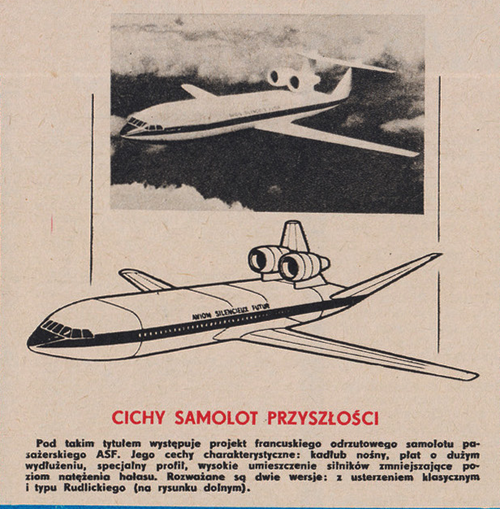 AVION SILENCIEUX FUTUR

AVION SILENCIEUX FUTUR

CICHY SAMOLOT PRZYSZŁOŚCI

Pod takim tytułem występuje projekt francuskiego odrzutowego samolotu pasażerskiego ASF. Jego cechy charakterystyczne: kadłub nośny, płat o dużym wydłużeniu, specjalny profil, wysokie umieszczenie silników zmniejszające poziom natężenia hałasu. Rozważane są dwie wersje: z usterzeniem klasycznym i typu Rudlickiego (na rysunku dolnym).